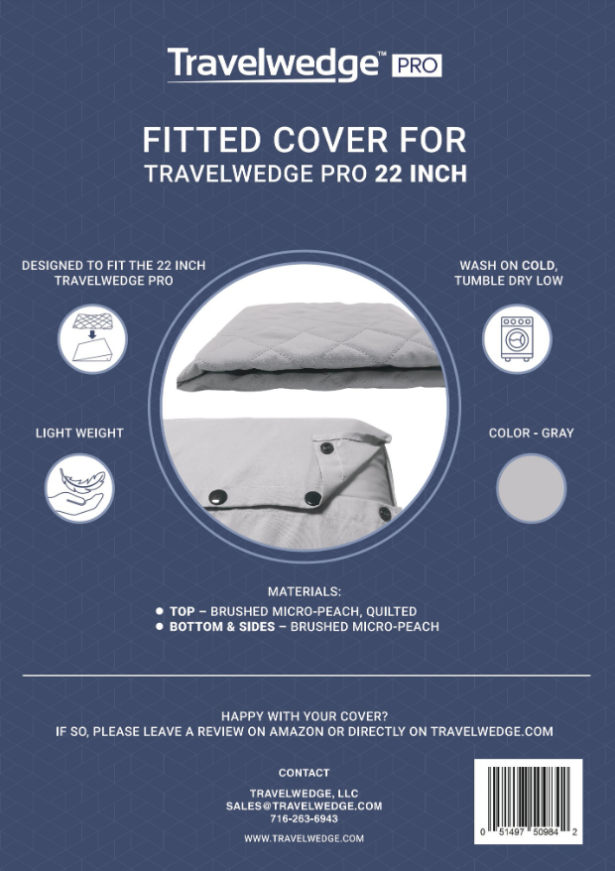 Travelwedge™ PRO

FITTED COVER FOR
TRAVELWEDGE PRO 22 INCH

DESIGNED TO FIT THE 22 INCH
TRAVELWEDGE PRO

LIGHT WEIGHT

WASH ON COLD,
TUMBLE DRY LOW

COLOR - GRAY

MATERIALS:
• TOP – BRUSHED MICRO-PEACH, QUILTED
• BOTTOM & SIDES – BRUSHED MICRO-PEACH

HAPPY WITH YOUR COVER?
IF SO, PLEASE LEAVE A REVIEW ON AMAZON OR DIRECTLY ON TRAVELWEDGE.COM

CONTACT

TRAVELWEDGE, LLC
SALES@TRAVELWEDGE.COM
716-263-6943

WWW.TRAVELWEDGE.COM

0 51497 50984 2